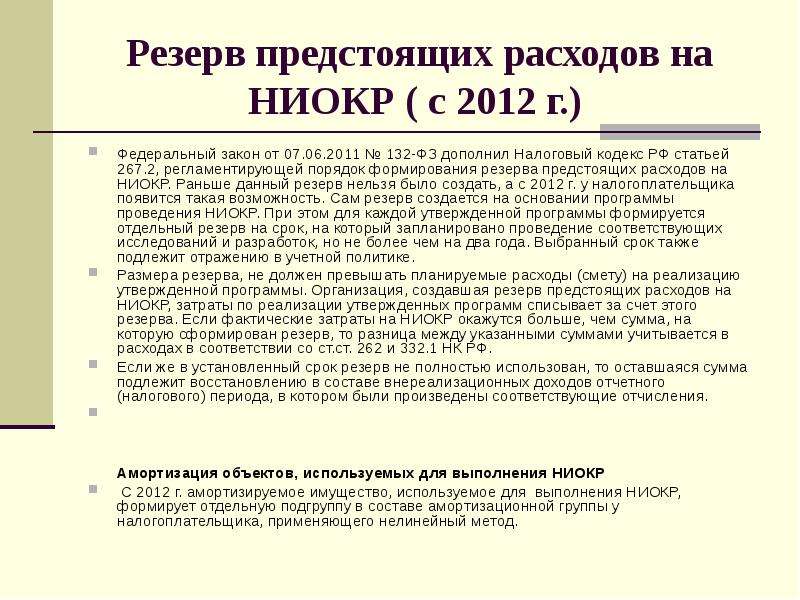 Резерв предстоящих расходов на НИОКР ( с 2012 г.)

Федеральный закон от 07.06.2011 № 132-ФЗ дополнил Налоговый кодекс РФ статьей 267.2, регламентирующей порядок формирования резерва предстоящих расходов на НИОКР. Раньше данный резерв нельзя было создать, а с 2012 г. у налогоплательщика появится такая возможность. Сам резерв создается на основании программы проведения НИОКР. При этом для каждой утвержденной программы формируется отдельный резерв на срок, на который запланировано проведение соответствующих исследований и разработок, но не более чем на два года. Выбранный срок также подлежит отражению в учетной политике.

Размера резерва, не должен превышать планируемые расходы (смету) на реализацию утвержденной программы. Организация, создавшая резерв предстоящих расходов на НИОКР, затраты по реализации утвержденных программ списывает за счет этого резерва. Если фактические затраты на НИОКР окажутся больше, чем сумма, на которую сформирован резерв, то разница между указанными суммами учитывается в расходах в соответствии со ст.ст. 262 и 332.1 НК РФ.

Если же в установленный срок резерв не полностью использован, то оставшаяся сумма подлежит восстановлению в составе внереализационных доходов отчетного (налогового) периода, в котором были произведены соответствующие отчисления.

Амортизация объектов, используемых для выполнения НИОКР

С 2012 г. амортизируемое имущество, используемое для выполнения НИОКР, формирует отдельную подгруппу в составе амортизационной группы у налогоплательщика, применяющего нелинейный метод.